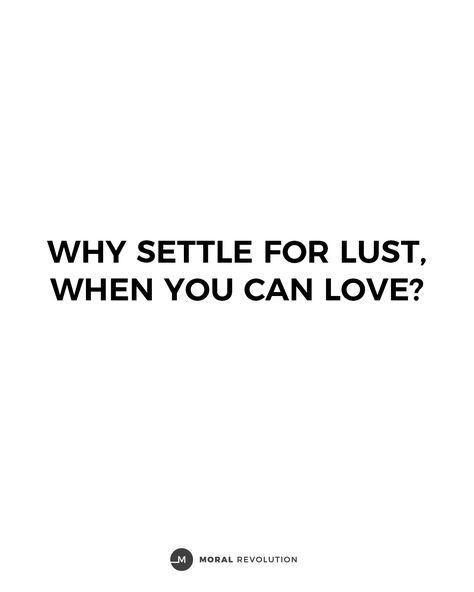 WHY SETTLE FOR LUST, WHEN YOU CAN LOVE?

M MORAL REVOLUTION